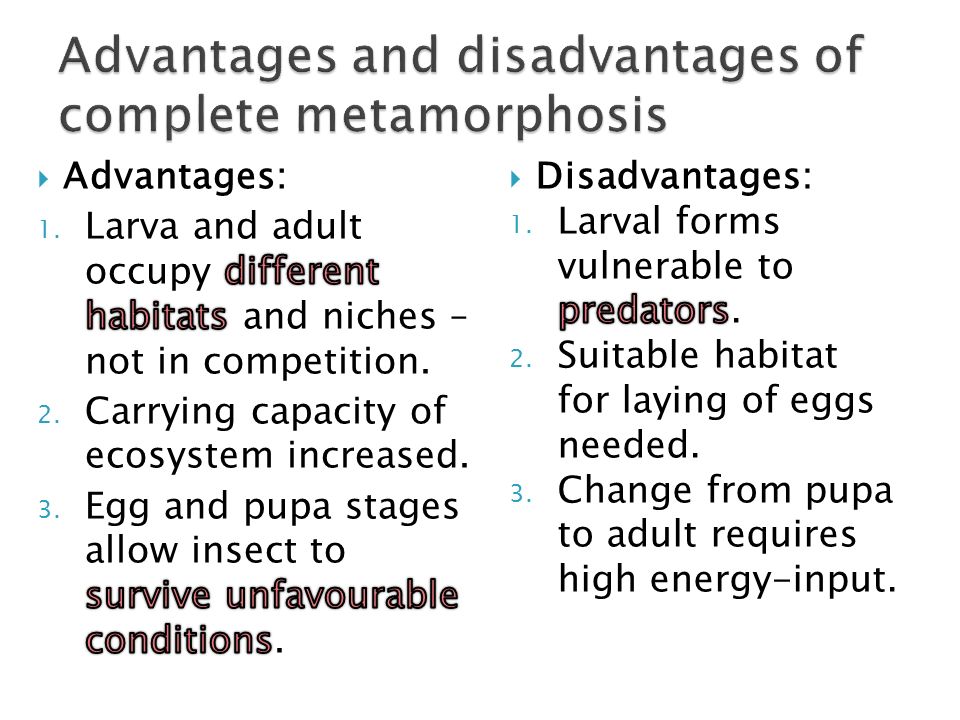 Advantages and disadvantages of complete metamorphosis

Advantages:
1. Larva and adult occupy different habitats and niches – not in competition.
2. Carrying capacity of ecosystem increased.
3. Egg and pupa stages allow insect to survive unfavourable conditions.

Disadvantages:
1. Larval forms vulnerable to predators.
2. Suitable habitat for laying of eggs needed.
3. Change from pupa to adult requires high energy-input.